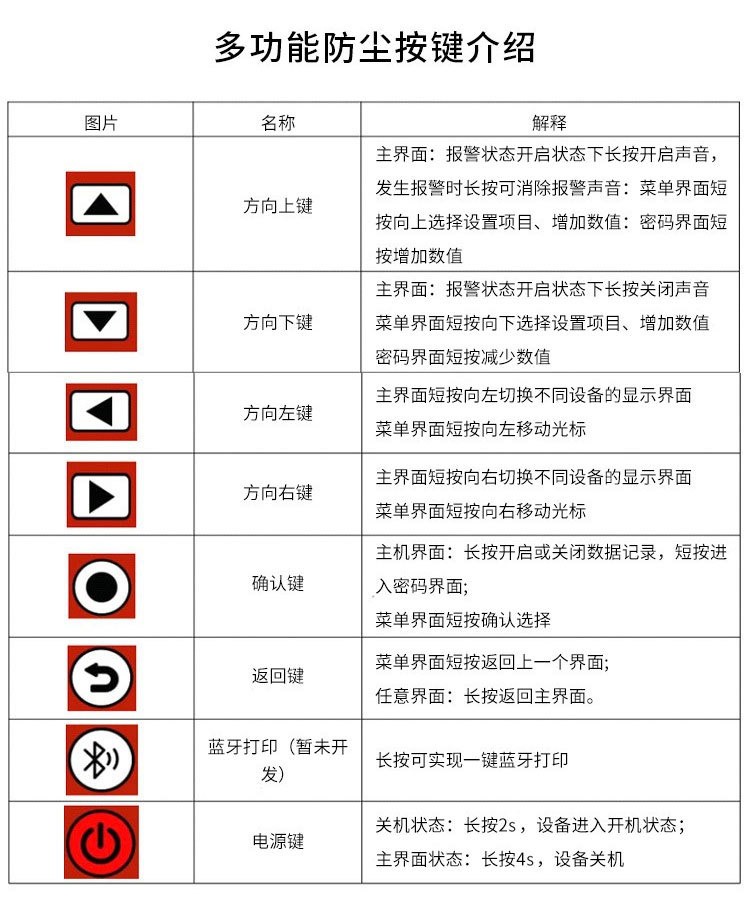 多功能防尘按键介绍

| 图片 | 名称 | 解释 |
|---|---|---|
|  | 方向上键 | 主界面：报警状态开启状态下长按开启声音，发生报警时长按可消除报警声音：菜单界面短按向上选择设置项目、增加数值：密码界面短按增加数值 |
|  | 方向下键 | 主界面：报警状态开启状态下长按关闭声音 菜单界面短按向下选择设置项目、增加数值 密码界面短按减少数值 |
|  | 方向左键 | 主界面短按向左切换不同设备的显示界面 菜单界面短按向左移动光标 |
|  | 方向右键 | 主界面短按向右切换不同设备的显示界面 菜单界面短按向右移动光标 |
|  | 确认键 | 主机界面：长按开启或关闭数据记录，短按进入密码界面; 菜单界面短按确认选择 |
|  | 返回键 | 菜单界面短按返回上一个界面; 任意界面：长按返回主界面。 |
|  | 蓝牙打印（暂未开发） | 长按可实现一键蓝牙打印 |
|  | 电源键 | 关机状态：长按2s，设备进入开机状态； 主界面状态：长按4s，设备关机 |